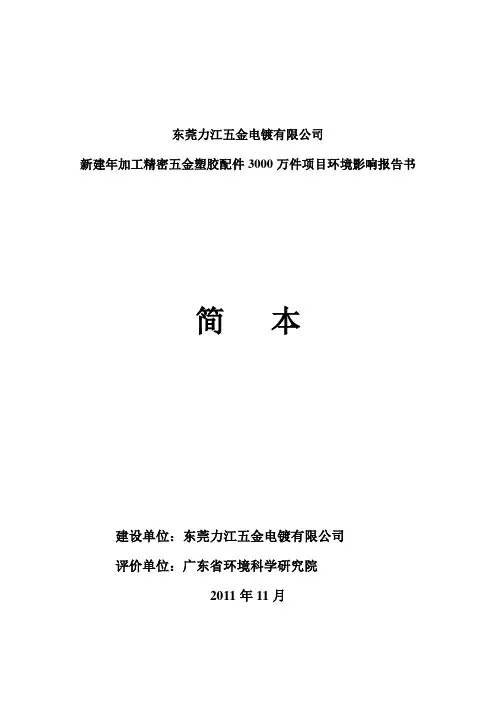 东莞力江五金电镀有限公司

新建年加工精密五金塑胶配件 3000 万件项目环境影响报告书

简　本

建设单位：东莞力江五金电镀有限公司

评价单位：广东省环境科学研究院

2011 年 11 月